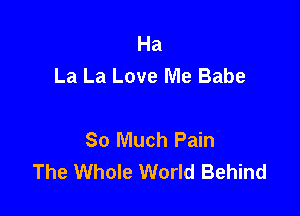 Ha
La La Love Me Babe

So Much Pain
The Whole World Behind